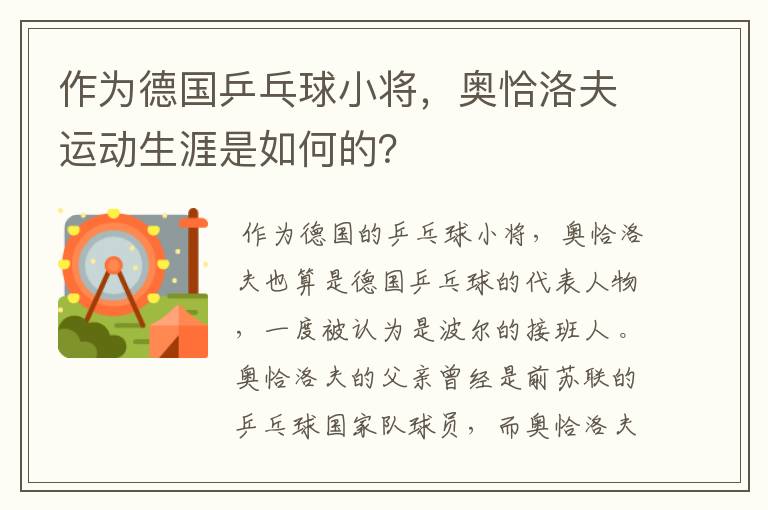 作为德国乒乓球小将，奥恰洛夫运动生涯是如何的?

作为德国的乒乓球小将，奥恰洛夫也算是德国乒乓球的代表人物，一度被认为是波尔的接班人。奥恰洛夫的父亲曾经是前苏联的乒乓球国家队球员，而奥恰洛夫